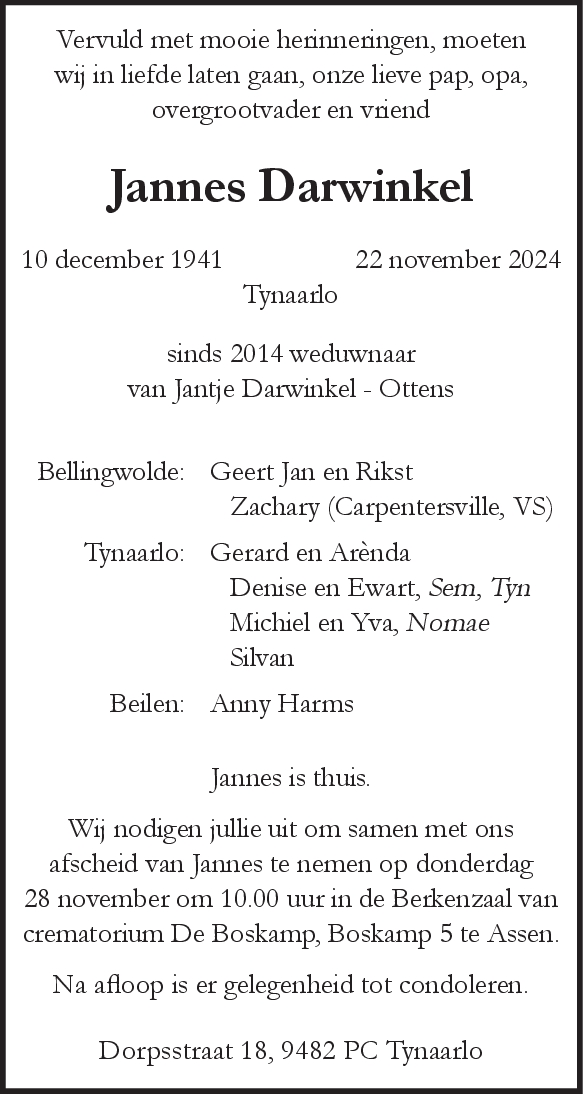 Vervuld met mooie herinneringen, moeten wij in liefde laten gaan, onze lieve pap, opa, overgrootvader en vriend

Jannes Darwinkel

10 december 1941 22 november 2024
Tynaarlo

sinds 2014 weduwnaar
van Jantje Darwinkel - Ottens

Bellingwolde: Geert Jan en Rikst
Zachary (Carpentersville, VS)

Tynaarlo: Gerard en Arènda
Denise en Ewart, Sem, Tyn
Michiel en Yva, Nomae
Silvan

Beilen: Anny Harms

Jannes is thuis.

Wij nodigen jullie uit om samen met ons afscheid van Jannes te nemen op donderdag 28 november om 10.00 uur in de Berkenzaal van crematorium De Boskamp, Boskamp 5 te Assen.

Na afloop is er gelegenheid tot condoleren.

Dorpsstraat 18, 9482 PC Tynaarlo